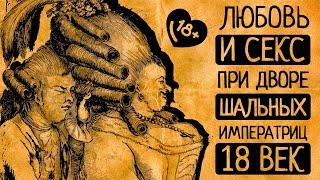 18+

ЛЮБОВЬ
И СЕКС
ПРИ ДВОРЕ
ШАЛЬНЫХ
ИМПЕРАТРИЦ
18 ВЕК